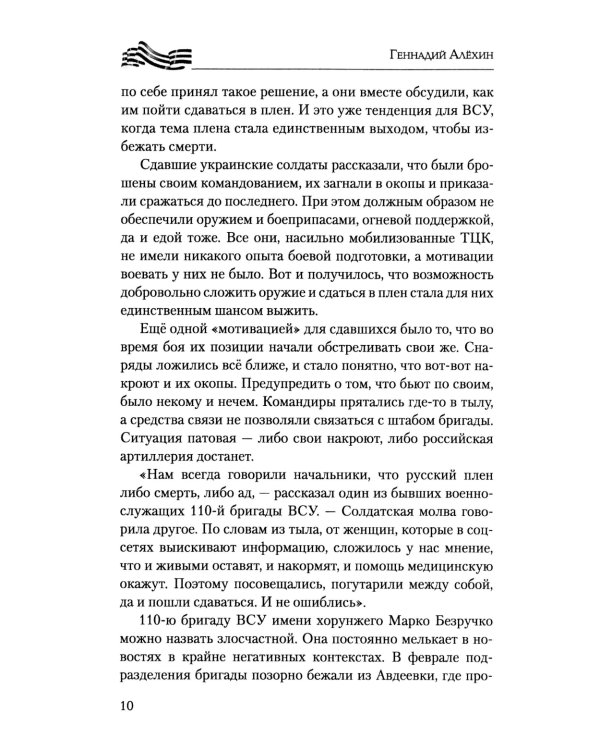 Геннадий Алёхин

по себе принял такое решение, а они вместе обсудили, как им пойти сдаваться в плен. И это уже тенденция для ВСУ, когда тема плена стала единственным выходом, чтобы избежать смерти.

Сдавшие украинские солдаты рассказали, что были брошены своим командованием, их загнали в окопы и приказали сражаться до последнего. При этом должным образом не обеспечили оружием и боеприпасами, огневой поддержкой, да и едой тоже. Все они, насильно мобилизованные ТЦК, не имели никакого опыта боевой подготовки, а мотивации воевать у них не было. Вот и получилось, что возможность добровольно сложить оружие и сдаться в плен стала для них единственным шансом выжить.

Ещё одной «мотивацией» для сдавшихся было то, что во время боя их позиции начали обстреливать свои же. Снаряды ложились всё ближе, и стало понятно, что вот-вот накроют и их окопы. Предупредить о том, что бьют по своим, было некому и нечем. Командиры прятались где-то в тылу, а средства связи не позволяли связаться с штабом бригады. Ситуация патовая — либо свои накроют, либо российская артиллерия достанет.

«Нам всегда говорили начальники, что русский плен либо смерть, либо ад, — рассказал один из бывших военнослужащих 110-й бригады ВСУ. — Солдатская молва говорила другое. По словам из тыла, от женщин, которые в соцсетях выискивают информацию, сложилось у нас мнение, что и живыми оставят, и накормят, и помощь медицинскую окажут. Поэтому посовещались, погутарили между собой, да и пошли сдаваться. И не ошиблись».

110-ю бригаду ВСУ имени хорунжего Марко Безручко можно назвать злосчастной. Она постоянно мелькает в новостях в крайне негативных контекстах. В феврале подразделения бригады позорно бежали из Авдеевки, где про-

10